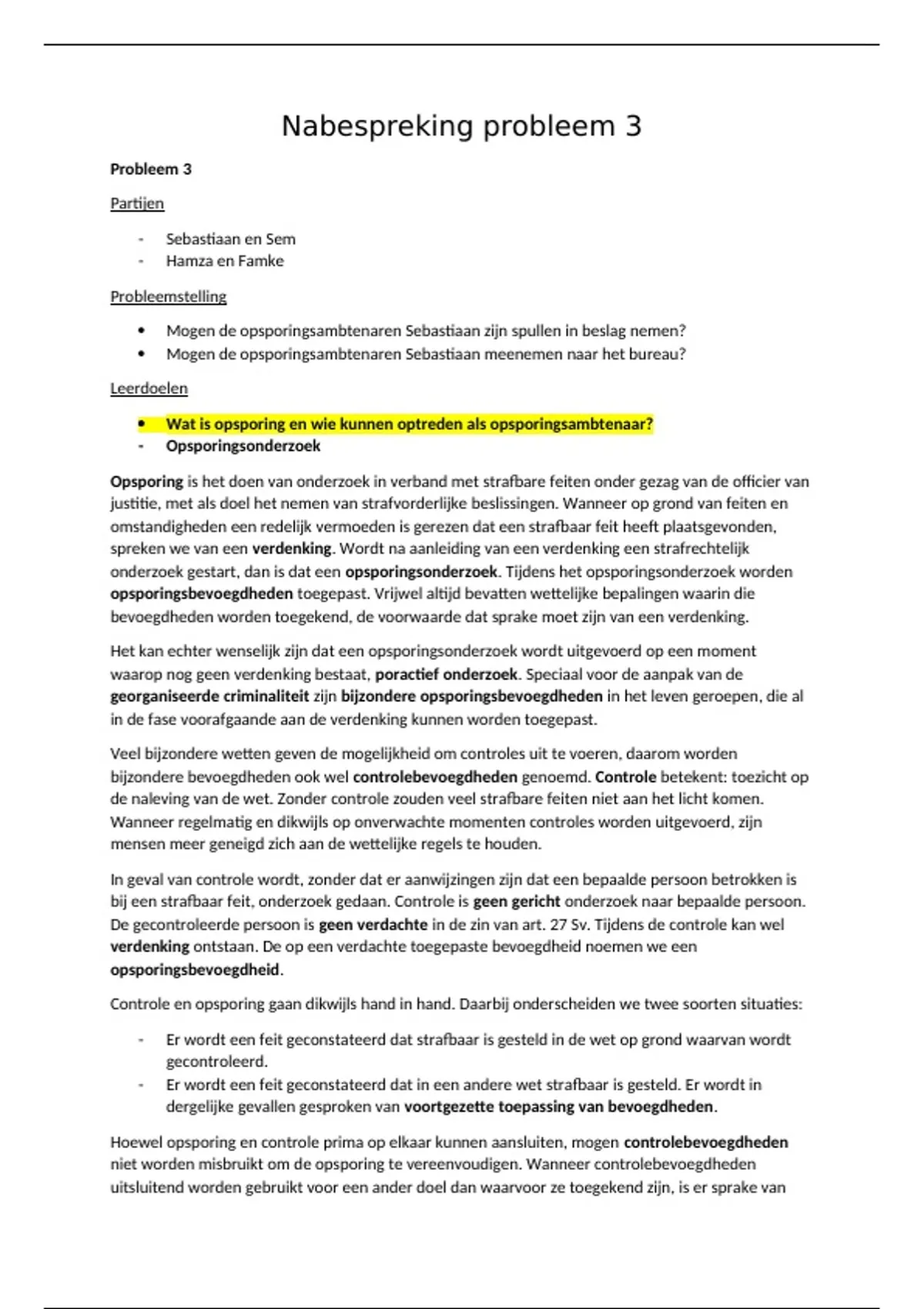 Nabespreking probleem 3

Probleem 3

Partijen

- Sebastiaan en Sem
- Hamza en Famke

Probleemstelling

• Mogen de opsporingsambtenaren Sebastiaan zijn spullen in beslag nemen?
• Mogen de opsporingsambtenaren Sebastiaan meenemen naar het bureau?

Leerdoelen

• Wat is opsporing en wie kunnen optreden als opsporingsambtenaar?
- Opsporingsonderzoek

Opsporing is het doen van onderzoek in verband met strafbare feiten onder gezag van de officier van justitie, met als doel het nemen van strafvorderlijke beslissingen. Wanneer op grond van feiten en omstandigheden een redelijk vermoeden is gerezen dat een strafbaar feit heeft plaatsgevonden, spreken we van een verdenking. Wordt na aanleiding van een verdenking een strafrechtelijk onderzoek gestart, dan is dat een opsporingsonderzoek. Tijdens het opsporingsonderzoek worden opsporingsbevoegdheden toegepast. Vrijwel altijd bevatten wettelijke bepalingen waarin die bevoegdheden worden toegekend, de voorwaarde dat sprake moet zijn van een verdenking.

Het kan echter wenselijk zijn dat een opsporingsonderzoek wordt uitgevoerd op een moment waarop nog geen verdenking bestaat, poractief onderzoek. Speciaal voor de aanpak van de georganiseerde criminaliteit zijn bijzondere opsporingsbevoegdheden in het leven geroepen, die al in de fase voorafgaande aan de verdenking kunnen worden toegepast.

Veel bijzondere wetten geven de mogelijkheid om controles uit te voeren, daarom worden bijzondere bevoegdheden ook wel controlebevoegdheden genoemd. Controle betekent: toezicht op de naleving van de wet. Zonder controle zouden veel strafbare feiten niet aan het licht komen. Wanneer regelmatig en dikwijls op onverwachte momenten controles worden uitgevoerd, zijn mensen meer geneigd zich aan de wettelijke regels te houden.

In geval van controle wordt, zonder dat er aanwijzingen zijn dat een bepaalde persoon betrokken is bij een strafbaar feit, onderzoek gedaan. Controle is geen gericht onderzoek naar bepaalde persoon. De gecontroleerde persoon is geen verdachte in de zin van art. 27 Sv. Tijdens de controle kan wel verdenking ontstaan. De op een verdachte toegepaste bevoegdheid noemen we een opsporingsbevoegdheid.

Controle en opsporing gaan dikwijls hand in hand. Daarbij onderscheiden we twee soorten situaties:

- Er wordt een feit geconstateerd dat strafbaar is gesteld in de wet op grond waarvan wordt gecontroleerd.
- Er wordt een feit geconstateerd dat in een andere wet strafbaar is gesteld. Er wordt in dergelijke gevallen gesproken van voortgezette toepassing van bevoegdheden.

Hoewel opsporing en controle prima op elkaar kunnen aansluiten, mogen controlebevoegdheden niet worden misbruikt om de opsporing te vereenvoudigen. Wanneer controlebevoegdheden uitsluitend worden gebruikt voor een ander doel dan waarvoor ze toegekend zijn, is er sprake van